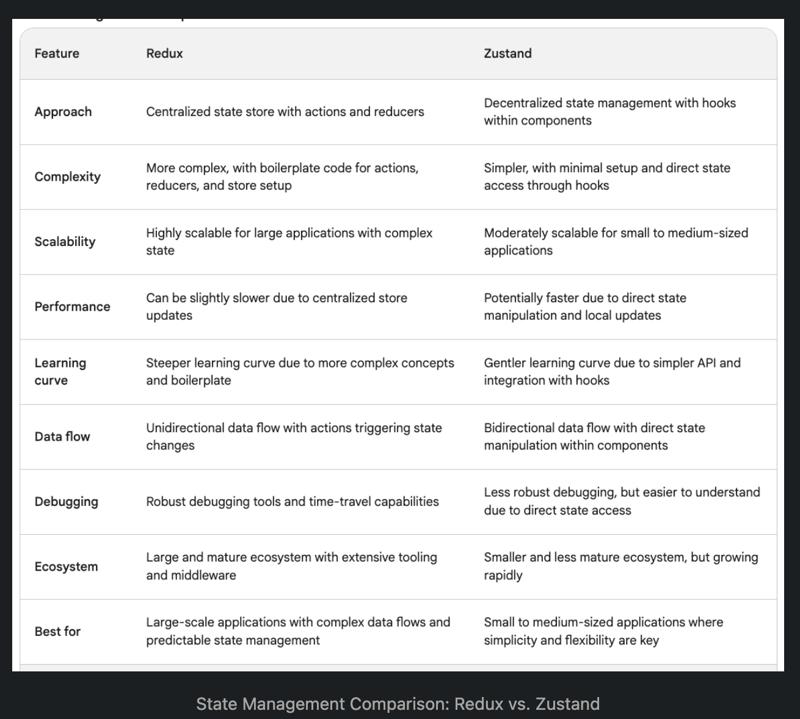 | Feature | Redux | Zustand |
|---|---|---|
| Approach | Centralized state store with actions and reducers | Decentralized state management with hooks within components |
| Complexity | More complex, with boilerplate code for actions, reducers, and store setup | Simpler, with minimal setup and direct state access through hooks |
| Scalability | Highly scalable for large applications with complex state | Moderately scalable for small to medium-sized applications |
| Performance | Can be slightly slower due to centralized store updates | Potentially faster due to direct state manipulation and local updates |
| Learning curve | Steeper learning curve due to more complex concepts and boilerplate | Gentler learning curve due to simpler API and integration with hooks |
| Data flow | Unidirectional data flow with actions triggering state changes | Bidirectional data flow with direct state manipulation within components |
| Debugging | Robust debugging tools and time-travel capabilities | Less robust debugging, but easier to understand due to direct state access |
| Ecosystem | Large and mature ecosystem with extensive tooling and middleware | Smaller and less mature ecosystem, but growing rapidly |
| Best for | Large-scale applications with complex data flows and predictable state management | Small to medium-sized applications where simplicity and flexibility are key |

State Management Comparison: Redux vs. Zustand